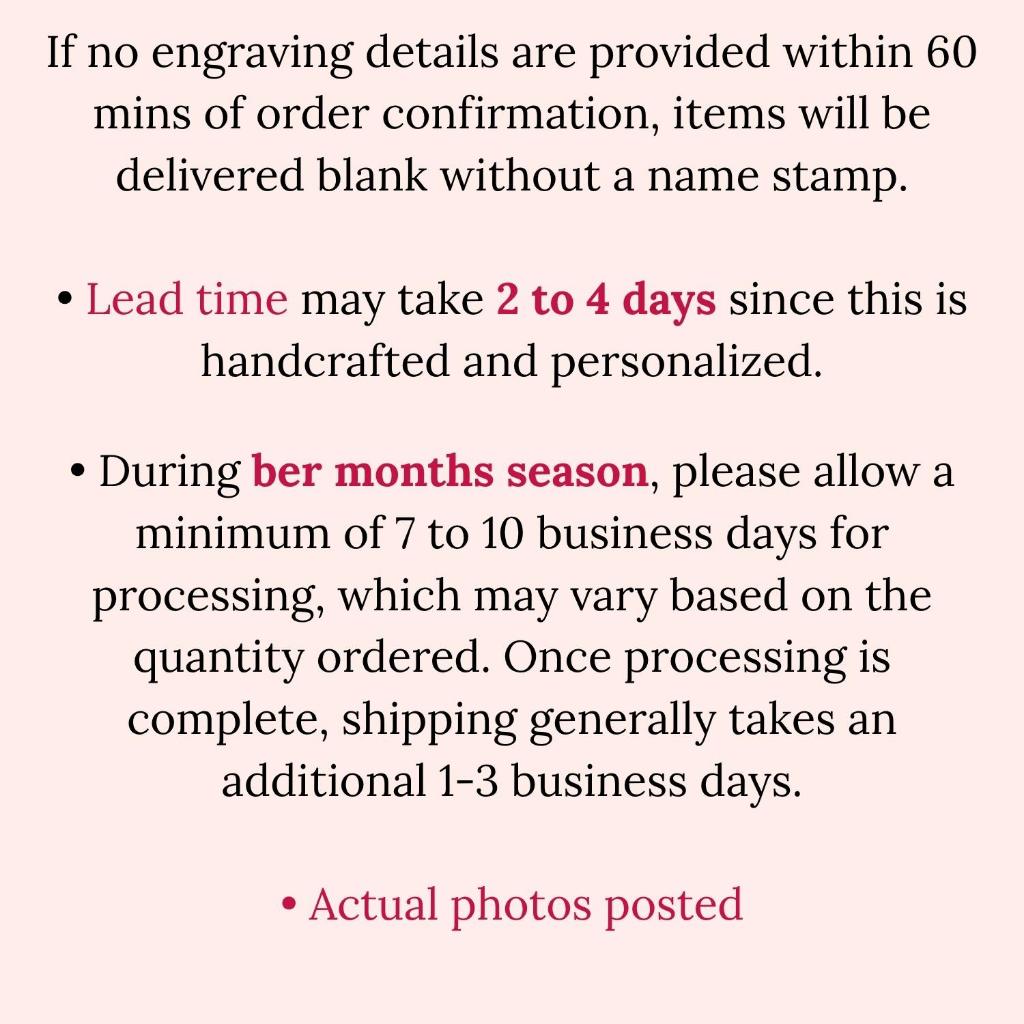 If no engraving details are provided within 60 mins of order confirmation, items will be delivered blank without a name stamp.

• Lead time may take 2 to 4 days since this is handcrafted and personalized.

• During ber months season, please allow a minimum of 7 to 10 business days for processing, which may vary based on the quantity ordered. Once processing is complete, shipping generally takes an additional 1-3 business days.

• Actual photos posted